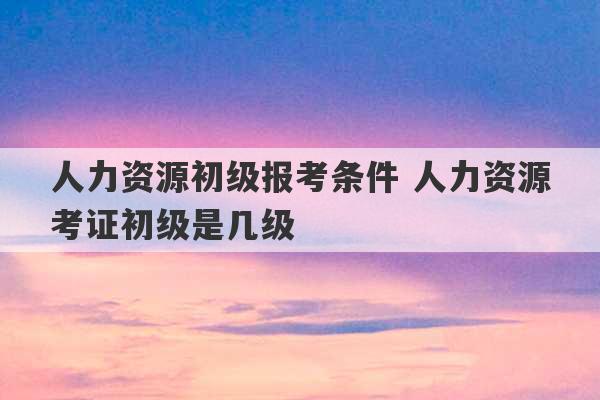 人力资源初级报考条件 人力资源考证初级是几级